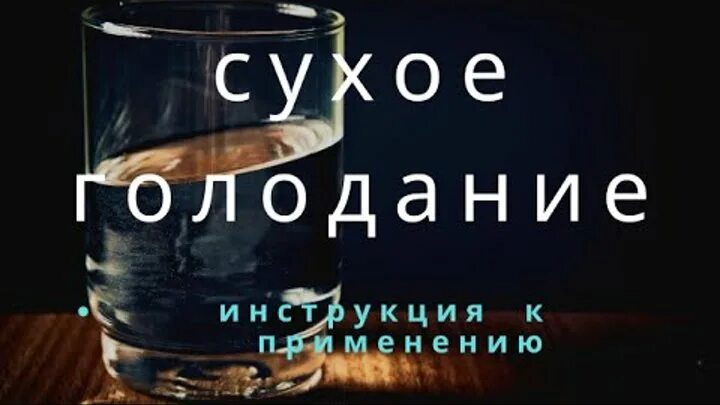 сухое
голодание

• инструкция к применению